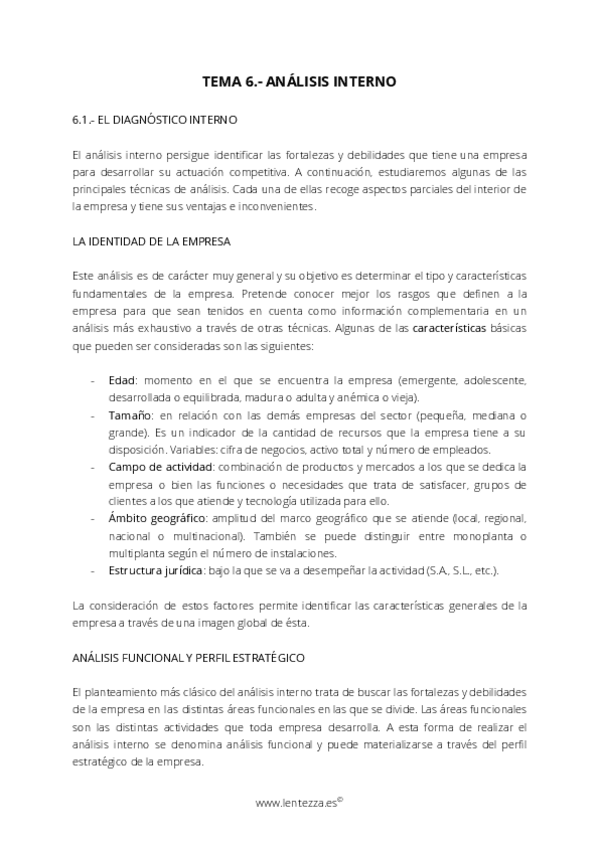 TEMA 6.- ANÁLISIS INTERNO

6.1.- EL DIAGNÓSTICO INTERNO

El análisis interno persigue identificar las fortalezas y debilidades que tiene una empresa para desarrollar su actuación competitiva. A continuación, estudiaremos algunas de las principales técnicas de análisis. Cada una de ellas recoge aspectos parciales del interior de la empresa y tiene sus ventajas e inconvenientes.

LA IDENTIDAD DE LA EMPRESA

Este análisis es de carácter muy general y su objetivo es determinar el tipo y características fundamentales de la empresa. Pretende conocer mejor los rasgos que definen a la empresa para que sean tenidos en cuenta como información complementaria en un análisis más exhaustivo a través de otras técnicas. Algunas de las características básicas que pueden ser consideradas son las siguientes:

- Edad: momento en el que se encuentra la empresa (emergente, adolescente, desarrollada o equilibrada, madura o adulta y anémica o vieja).
- Tamaño: en relación con las demás empresas del sector (pequeña, mediana o grande). Es un indicador de la cantidad de recursos que la empresa tiene a su disposición. Variables: cifra de negocios, activo total y número de empleados.
- Campo de actividad: combinación de productos y mercados a los que se dedica la empresa o bien las funciones o necesidades que trata de satisfacer, grupos de clientes a los que atiende y tecnología utilizada para ello.
- Ámbito geográfico: amplitud del marco geográfico que se atiende (local, regional, nacional o multinacional). También se puede distinguir entre monoplanta o multiplanta según el número de instalaciones.
- Estructura jurídica: bajo la que se va a desempeñar la actividad (S.A., S.L., etc.).

La consideración de estos factores permite identificar las características generales de la empresa a través de una imagen global de ésta.

ANÁLISIS FUNCIONAL Y PERFIL ESTRATÉGICO

El planteamiento más clásico del análisis interno trata de buscar las fortalezas y debilidades de la empresa en las distintas áreas funcionales en las que se divide. Las áreas funcionales son las distintas actividades que toda empresa desarrolla. A esta forma de realizar el análisis interno se denomina análisis funcional y puede materializarse a través del perfil estratégico de la empresa.

www.lentezza.es©